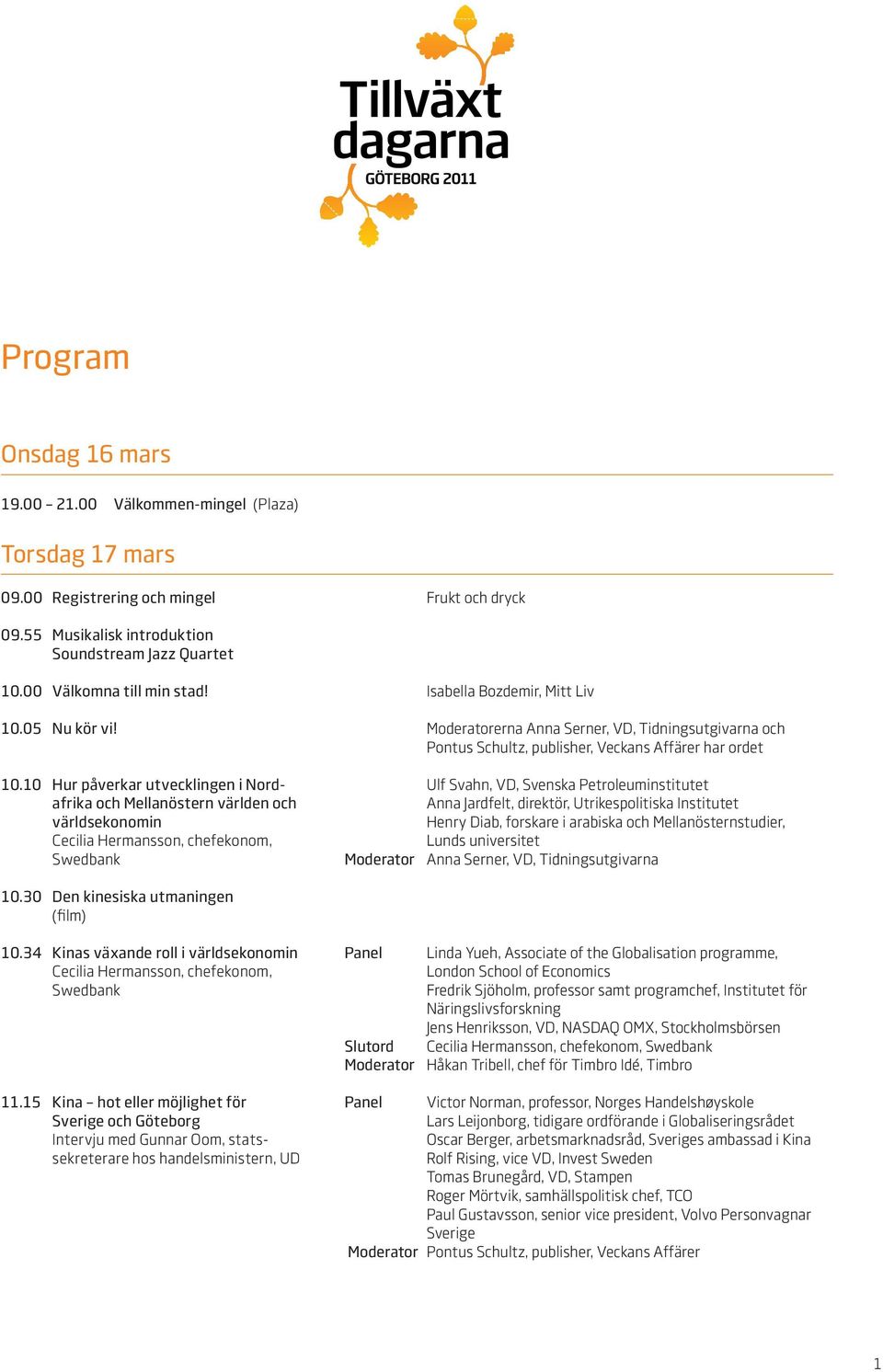 Tillväxt dagarna
GÖTEBORG 2011

Program

Onsdag 16 mars

19.00 – 21.00 Välkommen-mingel (Plaza)

Torsdag 17 mars

09.00 Registrering och mingel
Frukt och dryck

09.55 Musikalisk introduktion
Soundstream Jazz Quartet

10.00 Välkomna till min stad!
Isabella Bozdemir, Mitt Liv

10.05 Nu kör vi!
Moderatorerna Anna Serner, VD, Tidningsutgivarna och Pontus Schultz, publisher, Veckans Affärer har ordet

10.10 Hur påverkar utvecklingen i Nordafrika och Mellanöstern världen och världsekonomin
Cecilia Hermansson, chefekonom, Swedbank
Ulf Svahn, VD, Svenska Petroleuminstitutet
Anna Jardfelt, direktör, Utrikespolitiska Institutet
Henry Diab, forskare i arabiska och Mellanösternstudier, Lunds universitet
Moderator Anna Serner, VD, Tidningsutgivarna

10.30 Den kinesiska utmaningen (film)

10.34 Kinas växande roll i världsekonomin
Cecilia Hermansson, chefekonom, Swedbank
Panel Linda Yueh, Associate of the Globalisation programme, London School of Economics
Fredrik Sjöholm, professor samt programchef, Institutet för Näringslivsforskning
Jens Henriksson, VD, NASDAQ OMX, Stockholmsbörsen
Slutord Cecilia Hermansson, chefekonom, Swedbank
Moderator Håkan Tribell, chef för Timbro Idé, Timbro

11.15 Kina – hot eller möjlighet för Sverige och Göteborg
Intervju med Gunnar Oom, statssekreterare hos handelsministern, UD
Panel Victor Norman, professor, Norges Handelshøyskole
Lars Leijonborg, tidigare ordförande i Globaliseringsrådet
Oscar Berger, arbetsmarknadsråd, Sveriges ambassad i Kina
Rolf Rising, vice VD, Invest Sweden
Tomas Brunegård, VD, Stampen
Roger Mörtvik, samhällspolitisk chef, TCO
Paul Gustavsson, senior vice president, Volvo Personvagnar Sverige
Moderator Pontus Schultz, publisher, Veckans Affärer

1